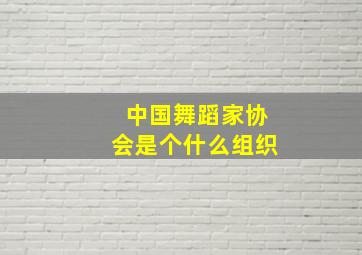 中国舞蹈家协会是个什么组织